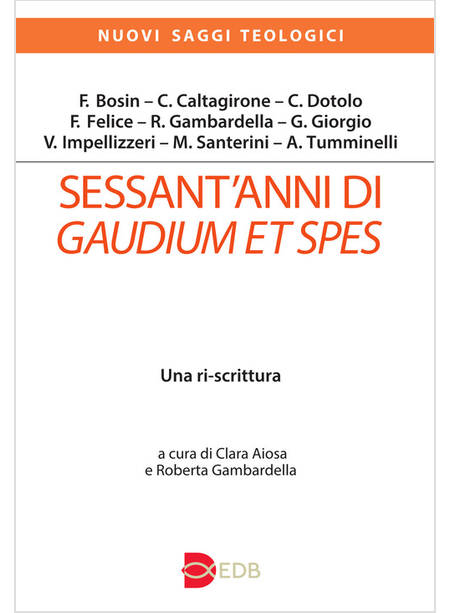 NUOVI SAGGI TEOLOGICI

F. Bosin – C. Caltagirone – C. Dotolo
F. Felice – R. Gambardella – G. Giorgio
V. Impellizzeri – M. Santerini – A. Tumminelli

SESSANT'ANNI DI
GAUDIUM ET SPES

Una ri-scrittura

a cura di Clara Aiosa
e Roberta Gambardella

EDB